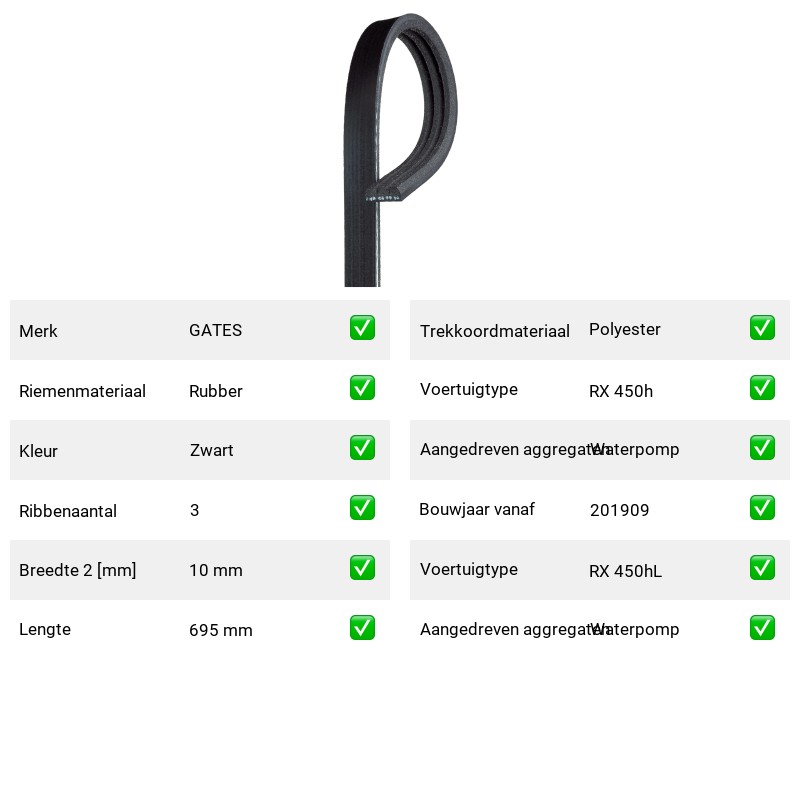 | Merk | GATES | ✅ |
|---|---|---|
| Riemenmateriaal | Rubber | ✅ |
| Kleur | Zwart | ✅ |
| Ribbenaantal | 3 | ✅ |
| Breedte 2 [mm] | 10 mm | ✅ |
| Lengte | 695 mm | ✅ |

| Trekkoordmateriaal | Polyester | ✅ |
|---|---|---|
| Voertuigtype | RX 450h | ✅ |
| Aangedreven aggregaten | Waterpomp | ✅ |
| Bouwjaar vanaf | 201909 | ✅ |
| Voertuigtype | RX 450hL | ✅ |
| Aangedreven aggregaten | Waterpomp | ✅ |